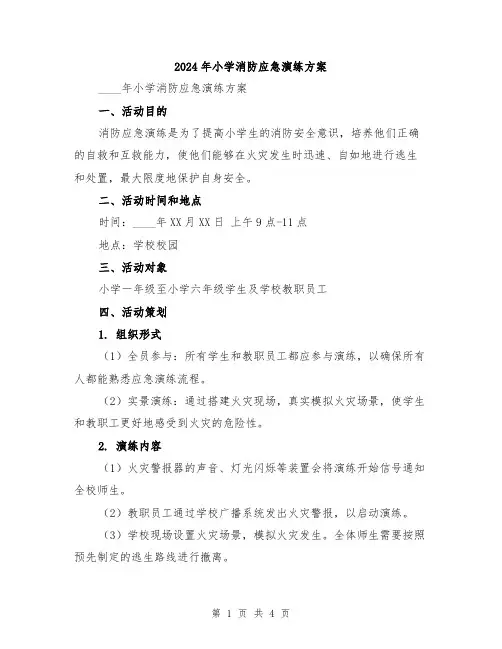 2024年小学消防应急演练方案

____年小学消防应急演练方案

一、活动目的

消防应急演练是为了提高小学生的消防安全意识，培养他们正确的自救和互救能力，使他们能够在火灾发生时迅速、自如地进行逃生和处置，最大限度地保护自身安全。

二、活动时间和地点

时间：____年XX月XX日 上午9点-11点

地点：学校校园

三、活动对象

小学一年级至小学六年级学生及学校教职员工

四、活动策划

1. 组织形式

（1）全员参与：所有学生和教职员工都应参与演练，以确保所有人都能熟悉应急演练流程。

（2）实景演练：通过搭建火灾现场，真实模拟火灾场景，使学生和教职工更好地感受到火灾的危险性。

2. 演练内容

（1）火灾警报器的声音、灯光闪烁等装置会将演练开始信号通知全校师生。

（2）教职员工通过学校广播系统发出火灾警报，以启动演练。

（3）学校现场设置火灾场景，模拟火灾发生。全体师生需要按照预先制定的逃生路线进行撤离。

第 1 页 共 4 页